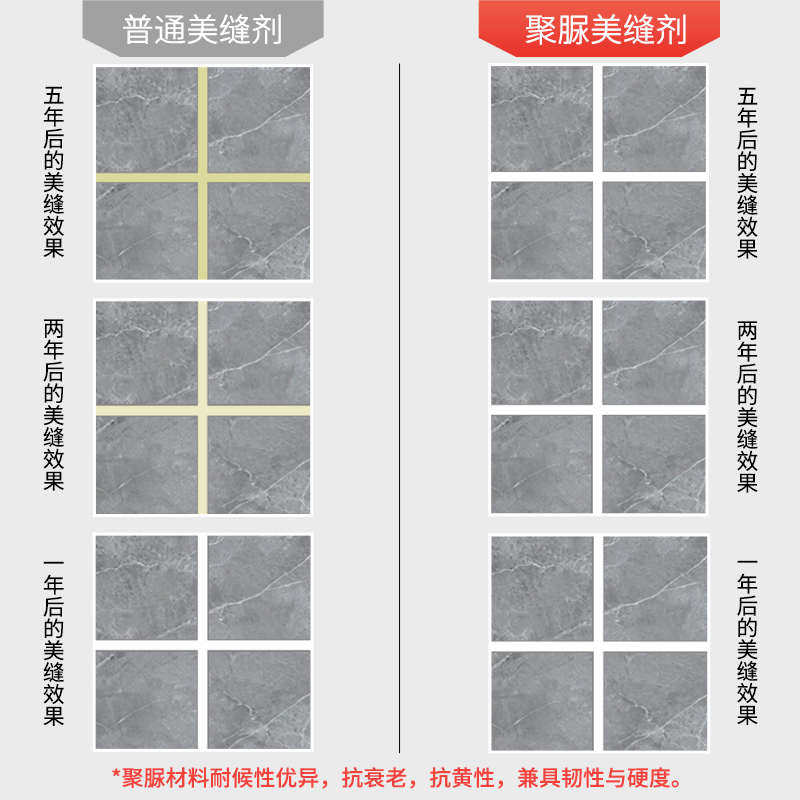 普通美缝剂

五年后的美缝效果

两年后的美缝效果

一年后的美缝效果

聚脲美缝剂

五年后的美缝效果

两年后的美缝效果

一年后的美缝效果

*聚脲材料耐候性优异，抗衰老，抗黄性，兼具韧性与硬度。